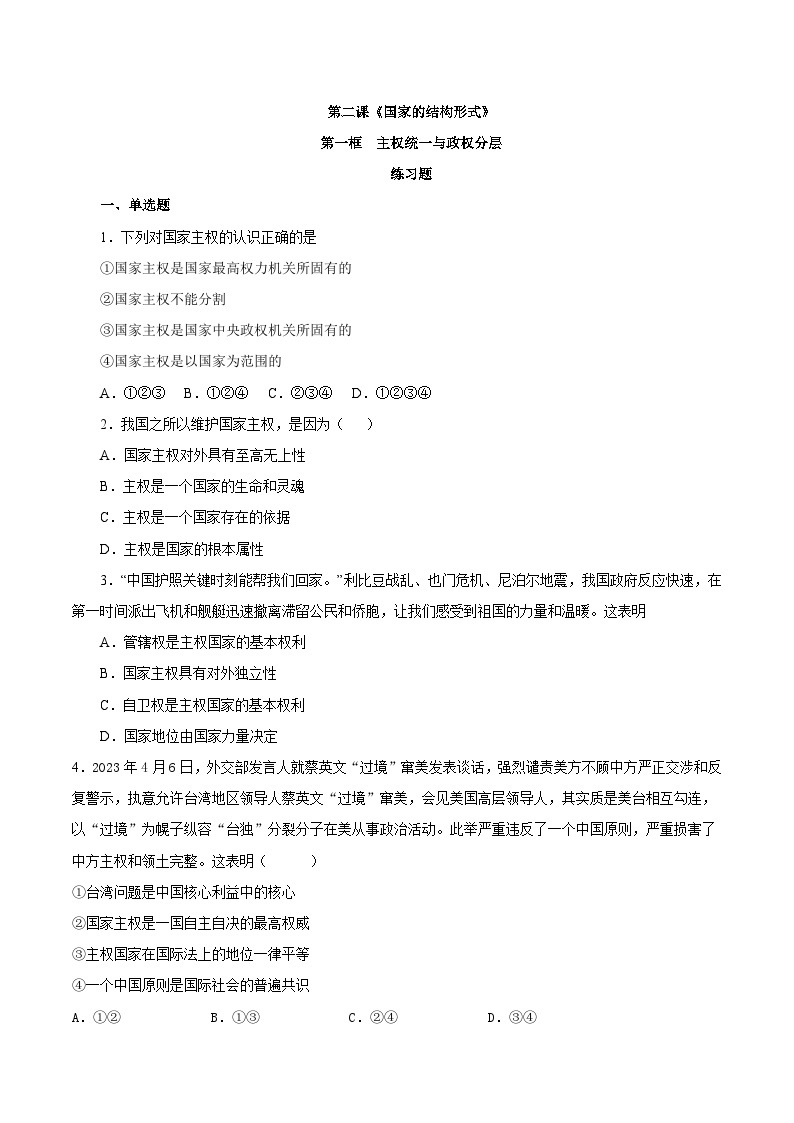 第二课《国家的结构形式》

第一框　主权统一与政权分层

练习题

一、单选题

1．下列对国家主权的认识正确的是

①国家主权是国家最高权力机关所固有的

②国家主权不能分割

③国家主权是国家中央政权机关所固有的

④国家主权是以国家为范围的

A．①②③　B．①②④　C．②③④　D．①②③④

2．我国之所以维护国家主权，是因为（　）

A．国家主权对外具有至高无上性

B．主权是一个国家的生命和灵魂

C．主权是一个国家存在的依据

D．主权是国家的根本属性

3．“中国护照关键时刻能帮我们回家。”利比亚战乱、也门危机、尼泊尔地震，我国政府反应快速，在第一时间派出飞机和舰艇迅速撤离滞留公民和侨胞，让我们感受到祖国的力量和温暖。这表明

A．管辖权是主权国家的基本权利

B．国家主权具有对外独立性

C．自卫权是主权国家的基本权利

D．国家地位由国家力量决定

4．2023年4月6日，外交部发言人就蔡英文“过境”窜美发表谈话，强烈谴责美方不顾中方严正交涉和反复警示，执意允许台湾地区领导人蔡英文“过境”窜美，会见美国高层领导人，其实质是美台相互勾连，以“过境”为幌子纵容“台独”分裂分子在美从事政治活动。此举严重违反了一个中国原则，严重损害了中方主权和领土完整。这表明（　　）

①台湾问题是中国核心利益中的核心

②国家主权是一国自主自决的最高权威

③主权国家在国际法上的地位一律平等

④一个中国原则是国际社会的普遍共识

A．①②　　B．①③　　C．②④　　D．③④